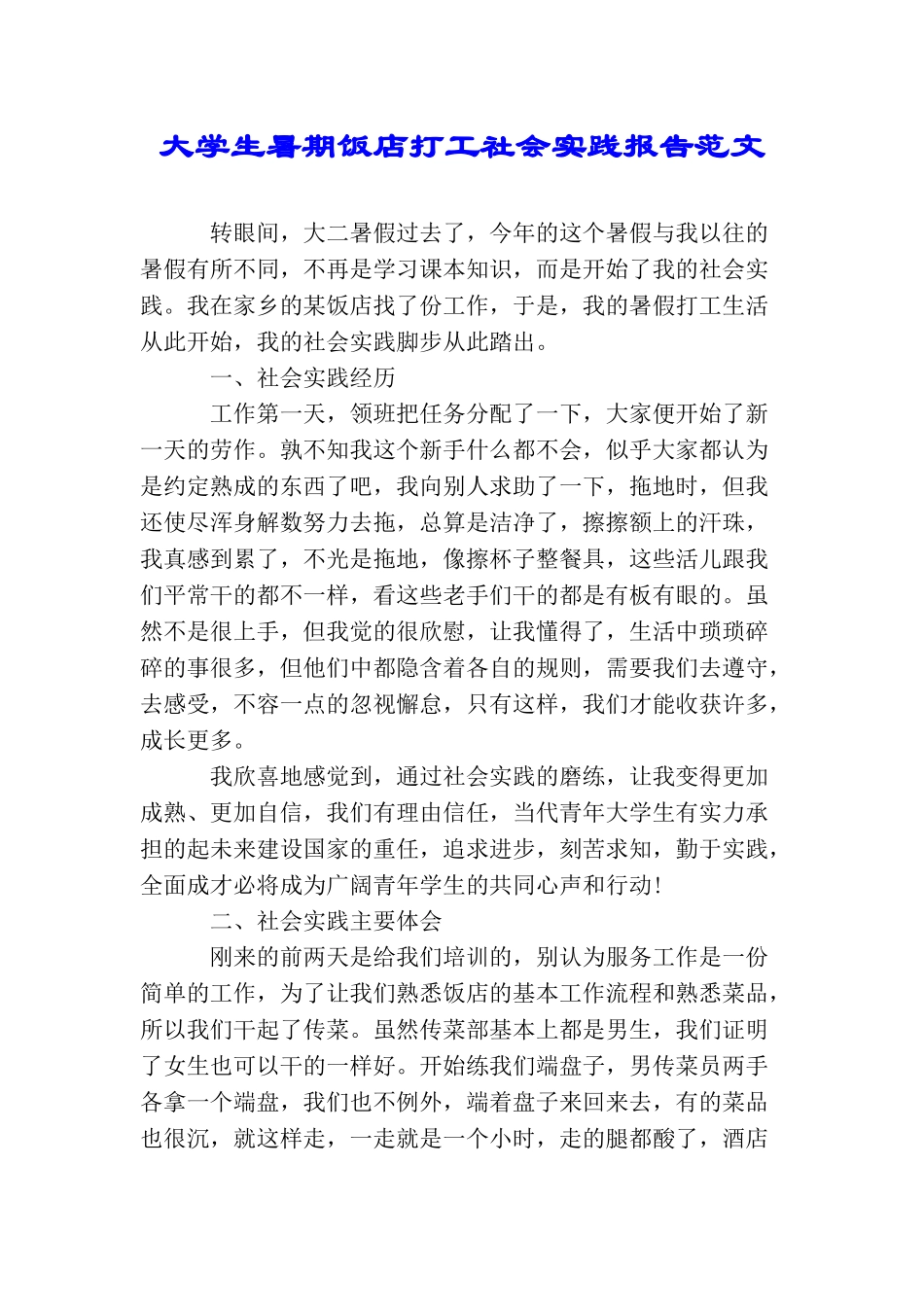 大学生暑期饭店打工社会实践报告范文

转眼间，大二暑假过去了，今年的这个暑假与我以往的暑假有所不同，不再是学习课本知识，而是开始了我的社会实践。我在家乡的某饭店找了份工作，于是，我的暑假打工生活从此开始，我的社会实践脚步从此踏出。

一、社会实践经历

工作第一天，领班把任务分配了一下，大家便开始了新一天的劳作。孰不知我这个新手什么都不会，似乎大家都认为是约定熟成的东西了吧，我向别人求助了一下，拖地时，但我还使尽浑身解数努力去拖，总算是洁净了，擦擦额上的汗珠，我真感到累了，不光是拖地，像擦杯子整餐具，这些活儿跟我们平常干的都不一样，看这些老手们干的都是有板有眼的。虽然不是很上手，但我觉的很欣慰，让我懂得了，生活中琐琐碎碎的事很多，但他们中都隐含着各自的规则，需要我们去遵守，去感受，不容一点的忽视懈怠，只有这样，我们才能收获许多，成长更多。

我欣喜地感觉到，通过社会实践的磨练，让我变得更加成熟、更加自信，我们有理由信任，当代青年大学生有实力承担的起未来建设国家的重任，追求进步，刻苦求知，勤于实践，全面成才必将成为广阔青年学生的共同心声和行动！

二、社会实践主要体会

刚来的前两天是给我们培训的，别认为服务工作是一份简单的工作，为了让我们熟悉饭店的基本工作流程和熟悉菜品，所以我们干起了传菜。虽然传菜部基本上都是男生，我们证明了女生也可以干的一样好。开始练我们端盘子，男传菜员两手各拿一个端盘，我们也不例外，端着盘子来回来去，有的菜品也很沉，就这样走，一走就是一个小时，走的腿都酸了，酒店